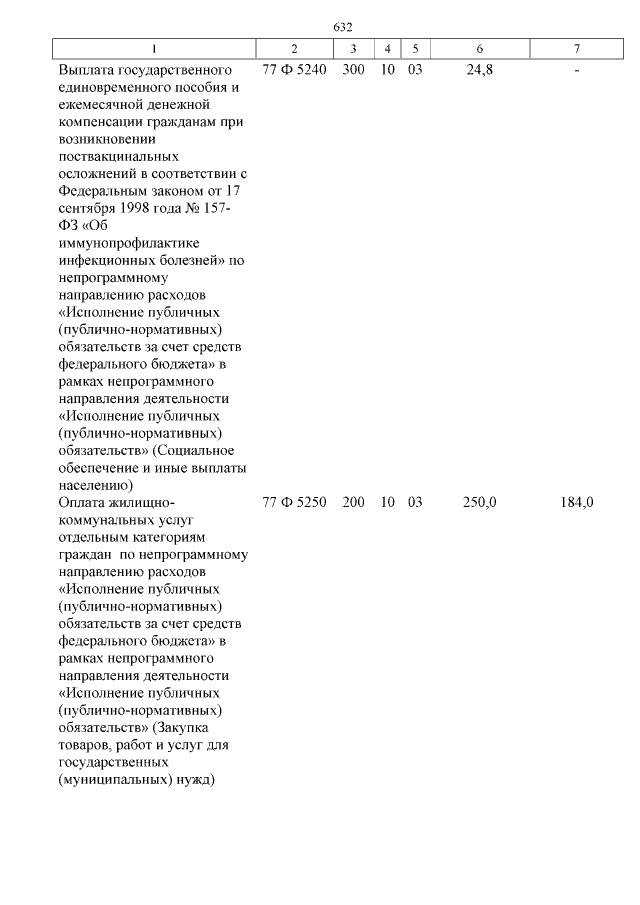 632

| 1 | 2 | 3 | 4 | 5 | 6 | 7 |
|---|---|---|---|---|---|---|
| Выплата государственного единовременного пособия и ежемесячной денежной компенсации гражданам при возникновении поствакцинальных осложнений в соответствии с Федеральным законом от 17 сентября 1998 года № 157-ФЗ «Об иммунопрофилактике инфекционных болезней» по непрограммному направлению расходов «Исполнение публичных (публично-нормативных) обязательств за счет средств федерального бюджета» в рамках непрограммного направления деятельности «Исполнение публичных (публично-нормативных) обязательств» (Социальное обеспечение и иные выплаты населению) | 77 Ф 5240 | 300 | 10 | 03 | 24,8 | - |
| Оплата жилищно-коммунальных услуг отдельным категориям граждан по непрограммному направлению расходов «Исполнение публичных (публично-нормативных) обязательств за счет средств федерального бюджета» в рамках непрограммного направления деятельности «Исполнение публичных (публично-нормативных) обязательств» (Закупка товаров, работ и услуг для государственных (муниципальных) нужд) | 77 Ф 5250 | 200 | 10 | 03 | 250,0 | 184,0 |